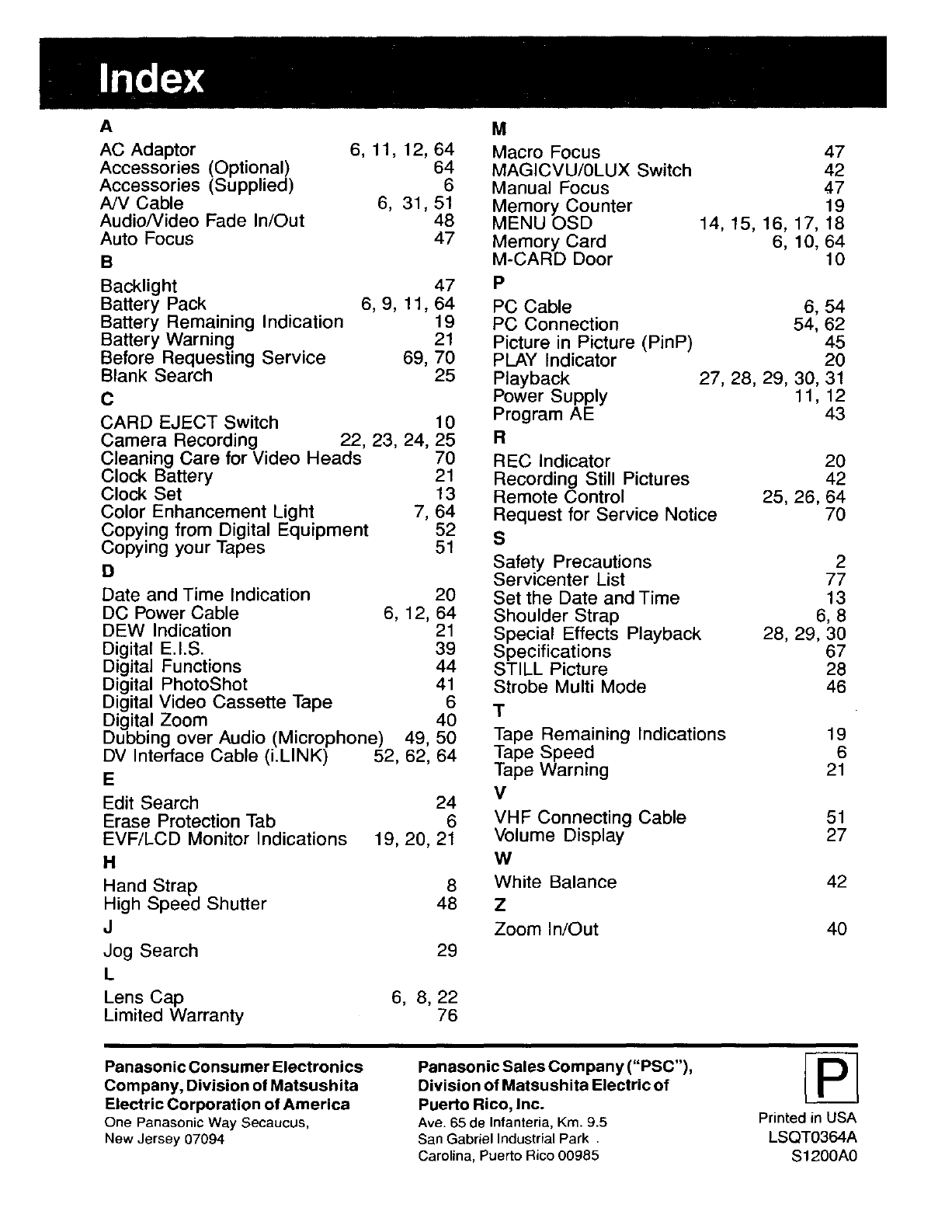 Index

A
AC Adaptor 6, 11, 12, 64
Accessories (Optional) 64
Accessories (Supplied) 6
A/V Cable 6, 31, 51
Audio/Video Fade In/Out 48
Auto Focus 47
B
Backlight 47
Battery Pack 6, 9, 11, 64
Battery Remaining Indication 19
Battery Warning 21
Before Requesting Service 69, 70
Blank Search 25
C
CARD EJECT Switch 10
Camera Recording 22, 23, 24, 25
Cleaning Care for Video Heads 70
Clock Battery 21
Clock Set 13
Color Enhancement Light 7, 64
Copying from Digital Equipment 52
Copying your Tapes 51
D
Date and Time Indication 20
DC Power Cable 6, 12, 64
DEW Indication 21
Digital E.I.S. 39
Digital Functions 44
Digital PhotoShot 41
Digital Video Cassette Tape 6
Digital Zoom 40
Dubbing over Audio (Microphone) 49, 50
DV Interface Cable (i.LINK) 52, 62, 64
E
Edit Search 24
Erase Protection Tab 6
EVF/LCD Monitor Indications 19, 20, 21
H
Hand Strap 8
High Speed Shutter 48
J
Jog Search 29
L
Lens Cap 6, 8, 22
Limited Warranty 76

M
Macro Focus 47
MAGICVU/0LUX Switch 42
Manual Focus 47
Memory Counter 19
MENU OSD 14, 15, 16, 17, 18
Memory Card 6, 10, 64
M-CARD Door 10
P
PC Cable 6, 54
PC Connection 54, 62
Picture in Picture (PinP) 45
PLAY Indicator 20
Playback 27, 28, 29, 30, 31
Power Supply 11, 12
Program AE 43
R
REC Indicator 20
Recording Still Pictures 42
Remote Control 25, 26, 64
Request for Service Notice 70
S
Safety Precautions 2
Servicenter List 77
Set the Date and Time 13
Shoulder Strap 6, 8
Special Effects Playback 28, 29, 30
Specifications 67
STILL Picture 28
Strobe Multi Mode 46
T
Tape Remaining Indications 19
Tape Speed 6
Tape Warning 21
V
VHF Connecting Cable 51
Volume Display 27
W
White Balance 42
Z
Zoom In/Out 40

Panasonic Consumer Electronics Company, Division of Matsushita Electric Corporation of America
One Panasonic Way Secaucus, New Jersey 07094

Panasonic Sales Company ("PSC"), Division of Matsushita Electric of Puerto Rico, Inc.
Ave. 65 de Infanteria, Km. 9.5
San Gabriel Industrial Park .
Carolina, Puerto Rico 00985

P
Printed in USA
LSQT0364A
S1200A0